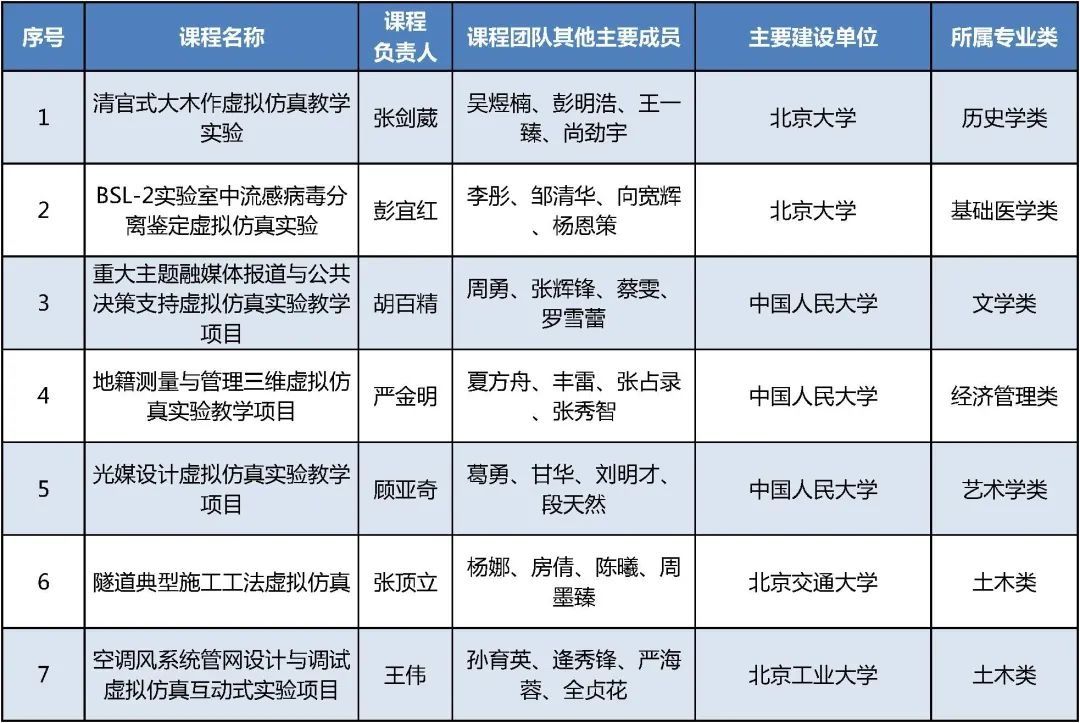 | 序号 | 课程名称 | 课程负责人 | 课程团队其他主要成员 | 主要建设单位 | 所属专业类 |
|---|---|---|---|---|---|
| 1 | 清官式大木作虚拟仿真教学实验 | 张剑葳 | 吴煜楠、彭明浩、王一臻、尚劲宇 | 北京大学 | 历史学类 |
| 2 | BSL-2实验室中流感病毒分离鉴定虚拟仿真实验 | 彭宜红 | 李彤、邹清华、向宽辉、杨恩策 | 北京大学 | 基础医学类 |
| 3 | 重大主题融媒体报道与公共决策支持虚拟仿真实验教学项目 | 胡百精 | 周勇、张辉锋、蔡雯、罗雪蕾 | 中国人民大学 | 文学类 |
| 4 | 地籍测量与管理三维虚拟仿真实验教学项目 | 严金明 | 夏方舟、丰雷、张占录、张秀智 | 中国人民大学 | 经济管理类 |
| 5 | 光媒设计虚拟仿真实验教学项目 | 顾亚奇 | 葛勇、甘华、刘明才、段天然 | 中国人民大学 | 艺术学类 |
| 6 | 隧道典型施工工法虚拟仿真 | 张顶立 | 杨娜、房倩、陈曦、周墨臻 | 北京交通大学 | 土木类 |
| 7 | 空调风系统管网设计与调试虚拟仿真互动式实验项目 | 王伟 | 孙育英、逄秀锋、严海蓉、全贞花 | 北京工业大学 | 土木类 |